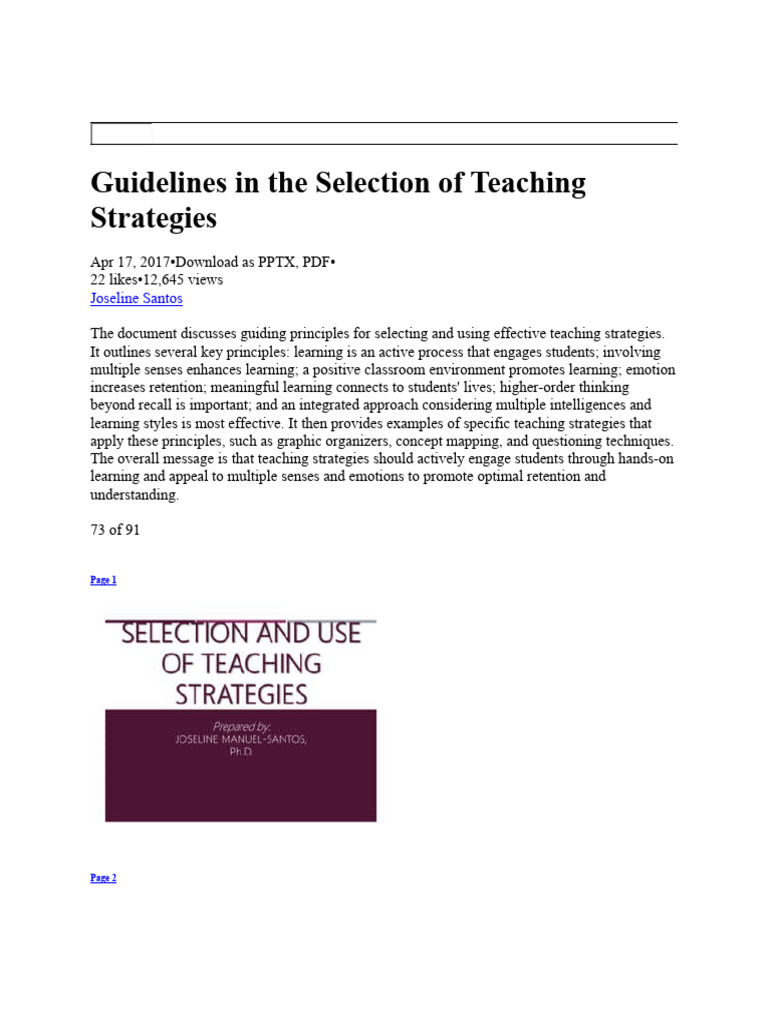 Guidelines in the Selection of Teaching Strategies

Apr 17, 2017•Download as PPTX, PDF•
22 likes•12,645 views
Joseline Santos

The document discusses guiding principles for selecting and using effective teaching strategies. It outlines several key principles: learning is an active process that engages students; involving multiple senses enhances learning; a positive classroom environment promotes learning; emotion increases retention; meaningful learning connects to students' lives; higher-order thinking beyond recall is important; and an integrated approach considering multiple intelligences and learning styles is most effective. It then provides examples of specific teaching strategies that apply these principles, such as graphic organizers, concept mapping, and questioning techniques. The overall message is that teaching strategies should actively engage students through hands-on learning and appeal to multiple senses and emotions to promote optimal retention and understanding.

73 of 91

Page 1

SELECTION AND USE OF TEACHING STRATEGIES

Prepared by:
JOSELINE MANUEL-SANTOS, Ph.D.

Page 2